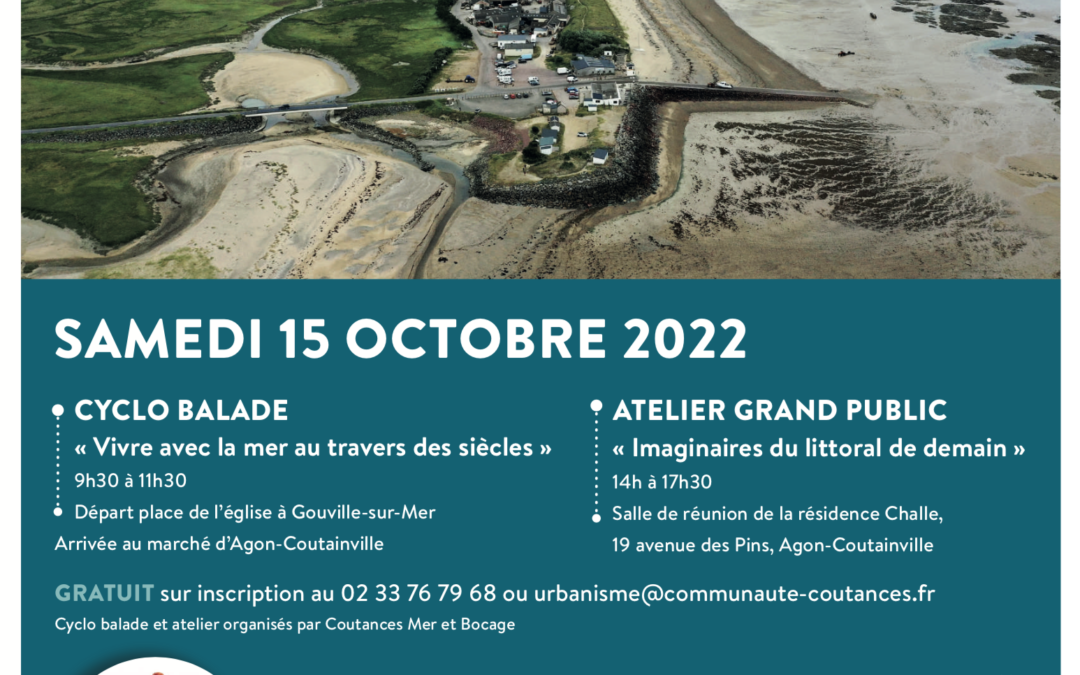 SAMEDI 15 OCTOBRE 2022

CYCLO BALADE
« Vivre avec la mer au travers des siècles »
9h30 à 11h30
Départ place de l'église à Gouville-sur-Mer
Arrivée au marché d'Agon-Coutainville

ATELIER GRAND PUBLIC
« Imaginaires du littoral de demain »
14h à 17h30
Salle de réunion de la résidence Challe,
19 avenue des Pins, Agon-Coutainville

GRATUIT sur inscription au 02 33 76 79 68 ou urbanisme@communaute-coutances.fr
Cyclo balade et atelier organisés par Coutances Mer et Bocage